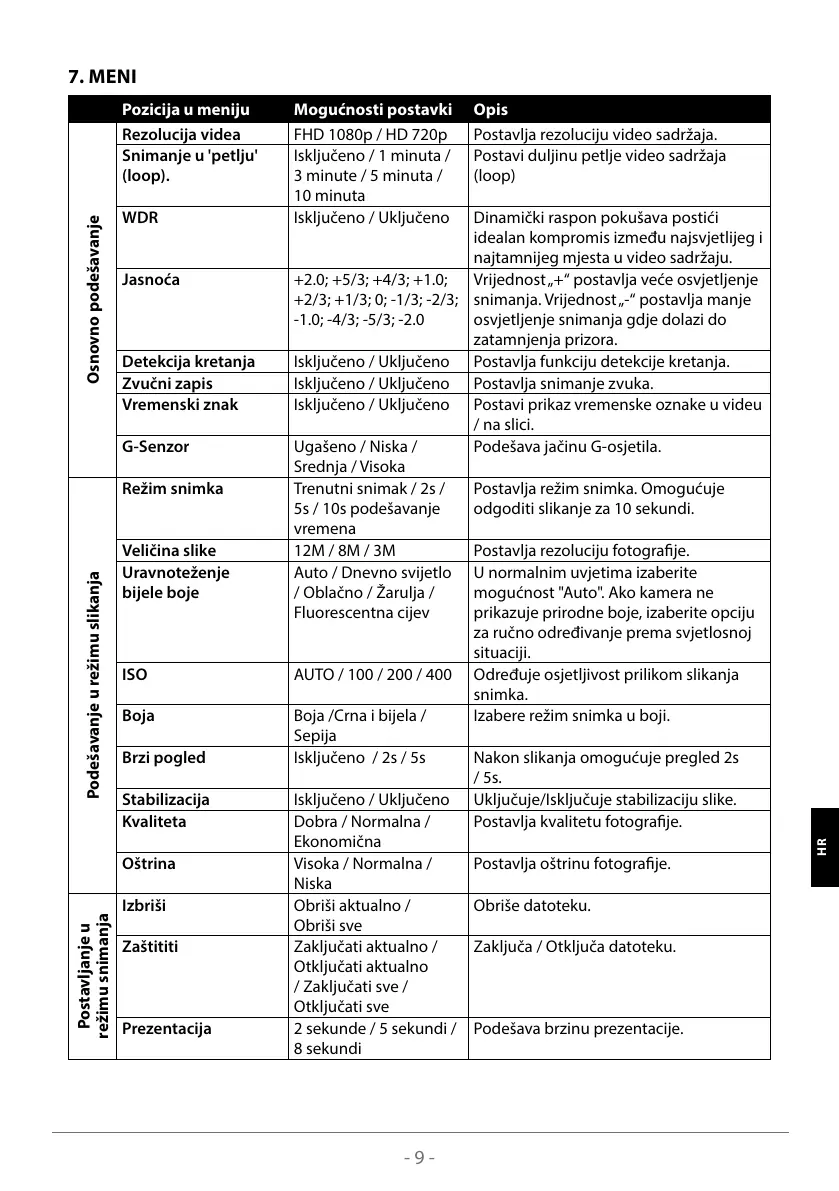 7. MENI

| | Pozicija u meniju | Mogućnosti postavki | Opis |
|---|---|---|---|
| Osnovno podešavanje | Rezolucija videa | FHD 1080p / HD 720p | Postavlja rezoluciju video sadržaja. |
| | Snimanje u 'petlju' (loop). | Isključeno / 1 minuta / 3 minute / 5 minuta / 10 minuta | Postavi duljinu petlje video sadržaja (loop) |
| | WDR | Isključeno / Uključeno | Dinamički raspon pokušava postići idealan kompromis između najsvjetlijeg i najtamnijeg mjesta u video sadržaju. |
| | Jasnoća | +2.0; +5/3; +4/3; +1.0; +2/3; +1/3; 0; -1/3; -2/3; -1.0; -4/3; -5/3; -2.0 | Vrijednost „+“ postavlja veće osvjetljenje snimanja. Vrijednost „-“ postavlja manje osvjetljenje snimanja gdje dolazi do zatamnjenja prizora. |
| | Detekcija kretanja | Isključeno / Uključeno | Postavlja funkciju detekcije kretanja. |
| | Zvučni zapis | Isključeno / Uključeno | Postavlja snimanje zvuka. |
| | Vremenski znak | Isključeno / Uključeno | Postavi prikaz vremenske oznake u videu / na slici. |
| | G-Senzor | Ugašeno / Niska / Srednja / Visoka | Podešava jačinu G-osjetila. |
| Podešavanje u režimu slikanja | Režim snimka | Trenutni snimak / 2s / 5s / 10s podešavanje vremena | Postavlja režim snimka. Omogućuje odgoditi slikanje za 10 sekundi. |
| | Veličina slike | 12M / 8M / 3M | Postavlja rezoluciju fotografije. |
| | Uravnoteženje bijele boje | Auto / Dnevno svijetlo / Oblačno / Žarulja / Fluorescentna cijev | U normalnim uvjetima izaberite mogućnost "Auto". Ako kamera ne prikazuje prirodne boje, izaberite opciju za ručno određivanje prema svjetlosnoj situaciji. |
| | ISO | AUTO / 100 / 200 / 400 | Određuje osjetljivost prilikom slikanja snimka. |
| | Boja | Boja /Crna i bijela / Sepija | Izabere režim snimka u boji. |
| | Brzi pogled | Isključeno / 2s / 5s | Nakon slikanja omogućuje pregled 2s / 5s. |
| | Stabilizacija | Isključeno / Uključeno | Uključuje/Isključuje stabilizaciju slike. |
| | Kvaliteta | Dobra / Normalna / Ekonomična | Postavlja kvalitetu fotografije. |
| | Oštrina | Visoka / Normalna / Niska | Postavlja oštrinu fotografije. |
| Postavljanje u režimu snimanja | Izbriši | Obriši aktualno / Obriši sve | Obriše datoteku. |
| | Zaštititi | Zaključati aktualno / Otključati aktualno / Zaključati sve / Otključati sve | Zaključa / Otključa datoteku. |
| | Prezentacija | 2 sekunde / 5 sekundi / 8 sekundi | Podešava brzinu prezentacije. |

HR

- 9 -